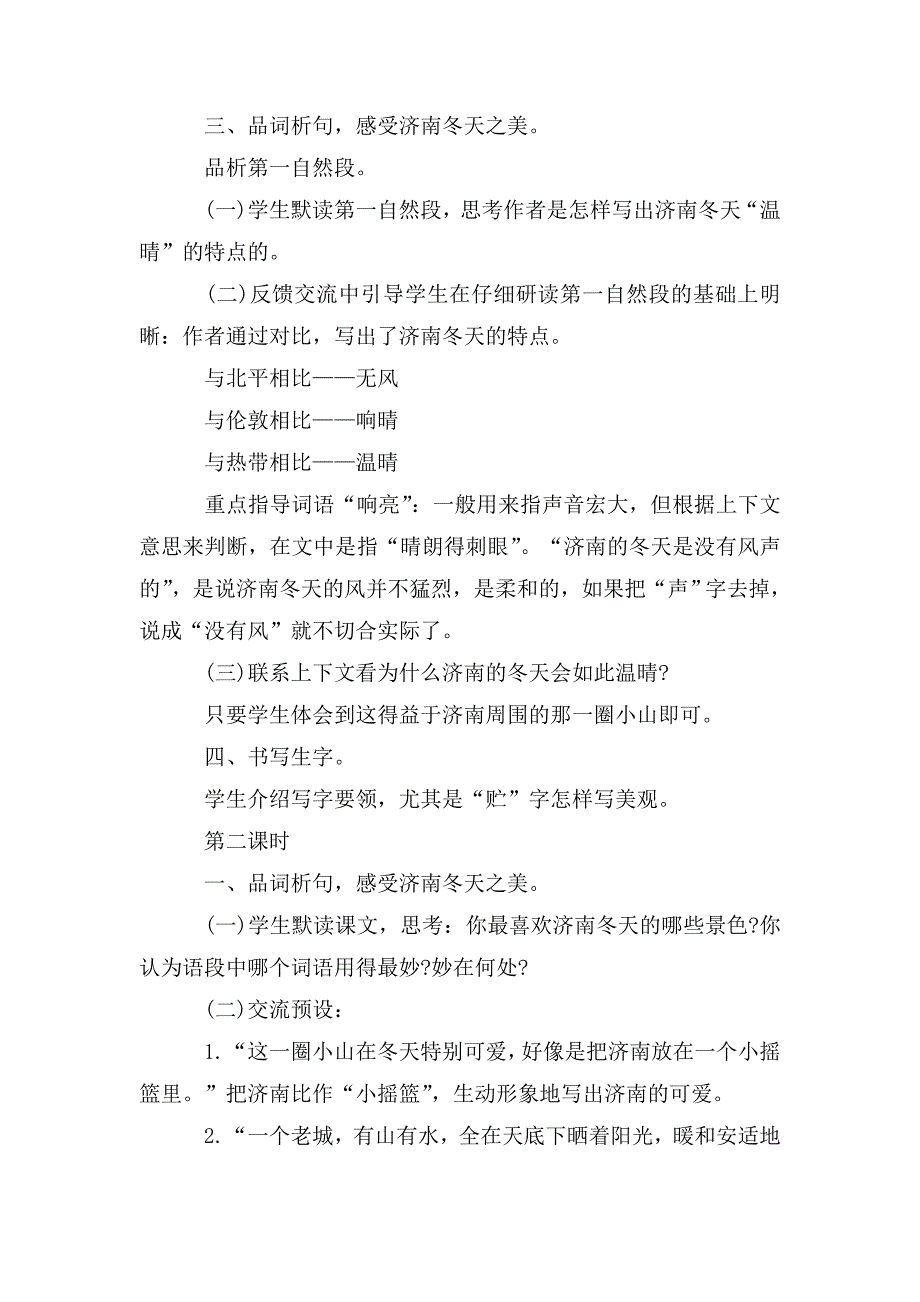 三、品词析句，感受济南冬天之美。

品析第一自然段。

(一)学生默读第一自然段，思考作者是怎样写出济南冬天“温晴”的特点的。

(二)反馈交流中引导学生在仔细研读第一自然段的基础上明晰：作者通过对比，写出了济南冬天的特点。

与北平相比——无风

与伦敦相比——响晴

与热带相比——温晴

重点指导词语“响亮”：一般用来指声音宏大，但根据上下文意思来判断，在文中是指“晴朗得刺眼”。“济南的冬天是没有风声的”，是说济南冬天的风并不猛烈，是柔和的，如果把“声”字去掉，说成“没有风”就不切合实际了。

(三)联系上下文看为什么济南的冬天会如此温晴?

只要学生体会到这得益于济南周围的那一圈小山即可。

四、书写生字。

学生介绍写字要领，尤其是“贮”字怎样写美观。

第二课时

一、品词析句，感受济南冬天之美。

(一)学生默读课文，思考：你最喜欢济南冬天的哪些景色?你认为语段中哪个词语用得最妙?妙在何处?

(二)交流预设：

1.“这一圈小山在冬天特别可爱，好像是把济南放在一个小摇篮里。”把济南比作“小摇篮”，生动形象地写出济南的可爱。

2.“一个老城，有山有水，全在天底下晒着阳光，暖和安适地